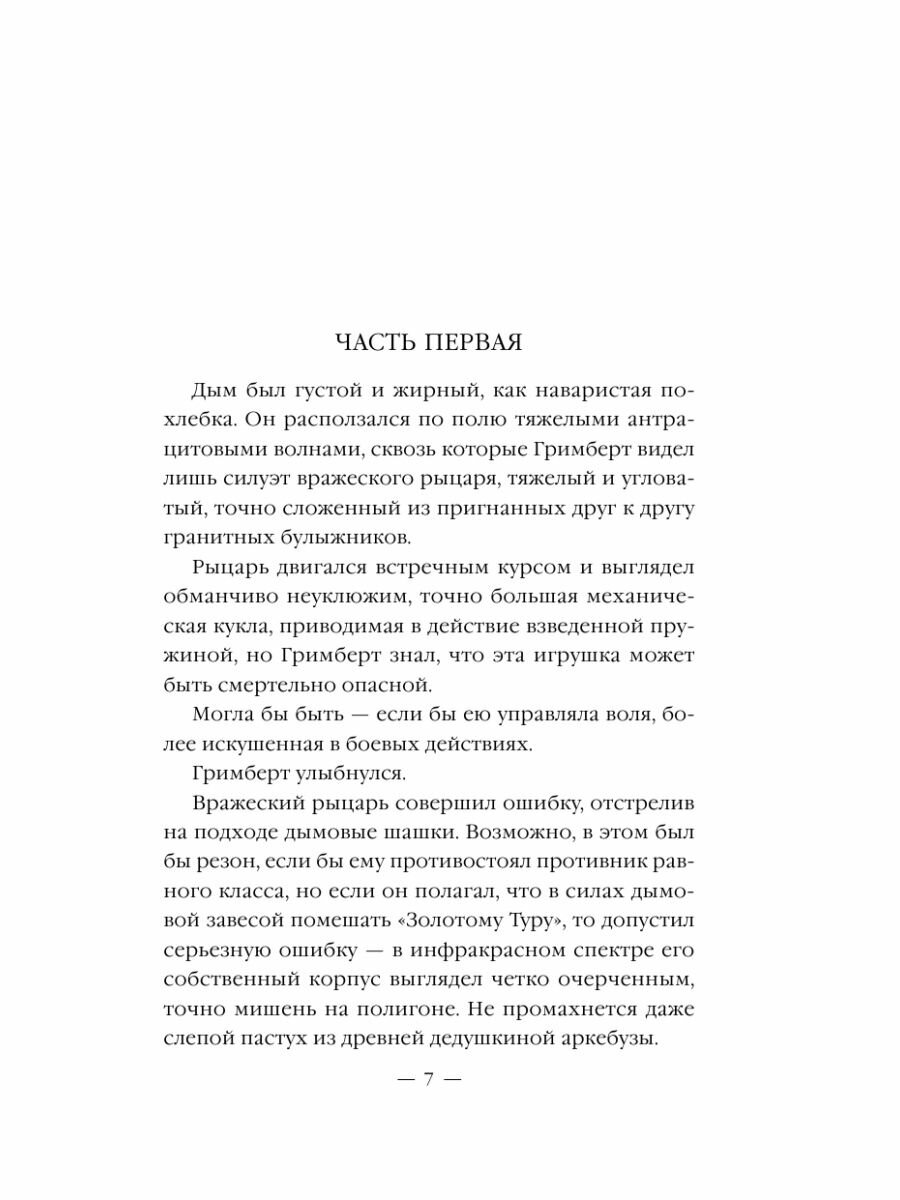 ЧАСТЬ ПЕРВАЯ

Дым был густой и жирный, как наваристая похлебка. Он расползался по полю тяжелыми антрацитовыми волнами, сквозь которые Гримберт видел лишь силуэт вражеского рыцаря, тяжелый и угловатый, точно сложенный из пригнанных друг к другу гранитных булыжников.

Рыцарь двигался встречным курсом и выглядел обманчиво неуклюжим, точно большая механическая кукла, приводимая в действие взведенной пружиной, но Гримберт знал, что эта игрушка может быть смертельно опасной.

Могла бы быть — если бы ею управляла воля, более искушенная в боевых действиях.

Гримберт улыбнулся.

Вражеский рыцарь совершил ошибку, отстрелив на подходе дымовые шашки. Возможно, в этом был бы резон, если бы ему противостоял противник равного класса, но если он полагал, что в силах дымовой завесой помешать «Золотому Туру», то допустил серьезную ошибку — в инфракрасном спектре его собственный корпус выглядел четко очерченным, точно мишень на полигоне. Не промахнется даже слепой пастух из древней дедушкиной аркебузы.

— 7 —